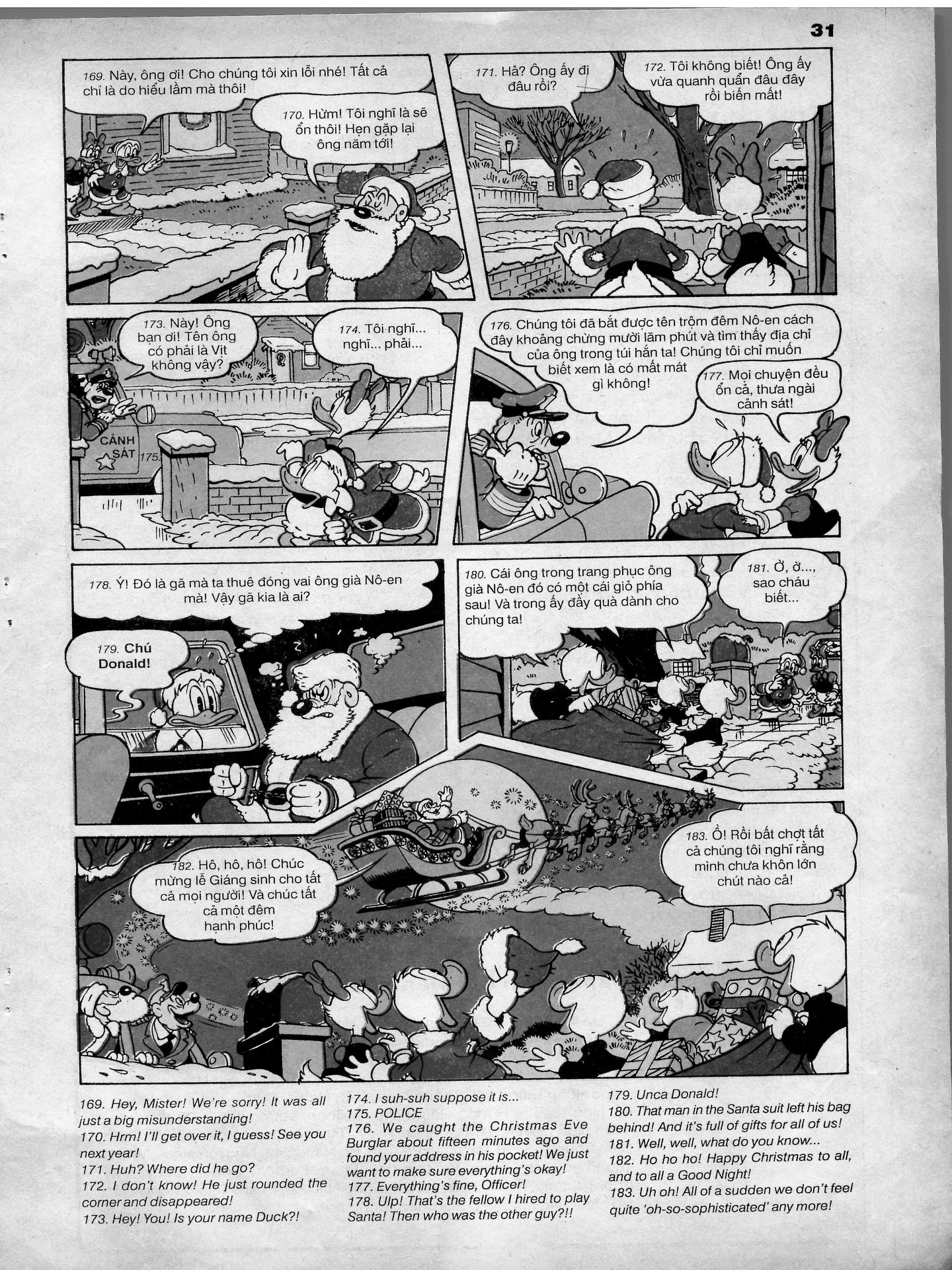 31

169. Này, ông ơi! Cho chúng tôi xin lỗi nhé! Tất cả chỉ là do hiểu lầm mà thôi!

170. Hừm! Tôi nghĩ là sẽ ổn thôi! Hẹn gặp lại ông năm tới!

171. Hả? Ông ấy đi đâu rồi?

172. Tôi không biết! Ông ấy vừa quanh quẩn đâu đây rồi biến mất!

173. Này! Ông bạn ơi! Tên ông có phải là Vịt không vậy?

174. Tôi nghĩ... nghĩ... phải...

CẢNH SÁT 175.

176. Chúng tôi đã bắt được tên trộm đêm Nô-en cách đây khoảng chừng mười lăm phút và tìm thấy địa chỉ của ông trong túi hắn ta! Chúng tôi chỉ muốn biết xem là có mất mát gì không!

177. Mọi chuyện đều ổn cả, thưa ngài cảnh sát!

178. Ý! Đó là gã mà ta thuê đóng vai ông già Nô-en mà! Vậy gã kia là ai?

179. Chú Donald!

180. Cái ông trong trang phục ông già Nô-en đó có một cái giỏ phía sau! Và trong ấy đầy quà dành cho chúng ta!

181. Ờ, ờ..., sao cháu biết...

182. Hô, hô, hô! Chúc mừng lễ Giáng sinh cho tất cả mọi người! Và chúc tất cả một đêm hạnh phúc!

183. Ồ! Rồi bất chợt tất cả chúng tôi nghĩ rằng mình chưa khôn lớn chút nào cả!

169. Hey, Mister! We're sorry! It was all just a big misunderstanding!
170. Hrm! I'll get over it, I guess! See you next year!
171. Huh? Where did he go?
172. I don't know! He just rounded the corner and disappeared!
173. Hey! You! Is your name Duck?!

174. I suh-suh suppose it is...
175. POLICE
176. We caught the Christmas Eve Burglar about fifteen minutes ago and found your address in his pocket! We just want to make sure everything's okay!
177. Everything's fine, Officer!
178. Ulp! That's the fellow I hired to play Santa! Then who was the other guy?!!

179. Unca Donald!
180. That man in the Santa suit left his bag behind! And it's full of gifts for all of us!
181. Well, well, what do you know...
182. Ho ho ho! Happy Christmas to all, and to all a Good Night!
183. Uh oh! All of a sudden we don't feel quite 'oh-so-sophisticated' any more!